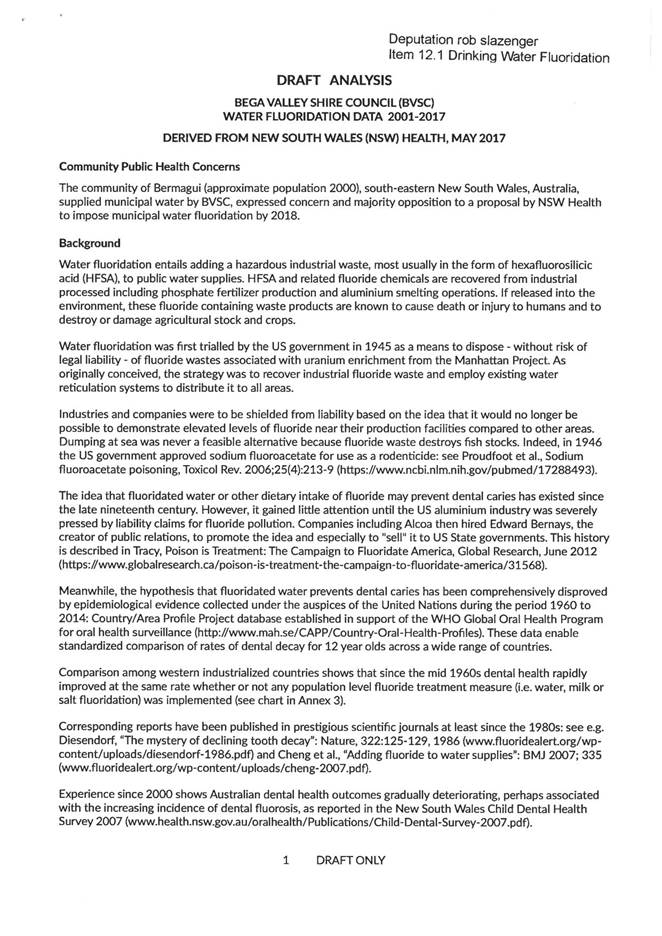 Deputation rob slazenger
Item 12.1 Drinking Water Fluoridation

DRAFT ANALYSIS

BEGA VALLEY SHIRE COUNCIL (BVSC)
WATER FLUORIDATION DATA 2001-2017

DERIVED FROM NEW SOUTH WALES (NSW) HEALTH, MAY 2017

Community Public Health Concerns

The community of Bermagui (approximate population 2000), south-eastern New South Wales, Australia, supplied municipal water by BVSC, expressed concern and majority opposition to a proposal by NSW Health to impose municipal water fluoridation by 2018.

Background

Water fluoridation entails adding a hazardous industrial waste, most usually in the form of hexafluorosilicic acid (HFSA), to public water supplies. HFSA and related fluoride chemicals are recovered from industrial processed including phosphate fertilizer production and aluminium smelting operations. If released into the environment, these fluoride containing waste products are known to cause death or injury to humans and to destroy or damage agricultural stock and crops.

Water fluoridation was first trialled by the US government in 1945 as a means to dispose - without risk of legal liability - of fluoride wastes associated with uranium enrichment from the Manhattan Project. As originally conceived, the strategy was to recover industrial fluoride waste and employ existing water reticulation systems to distribute it to all areas.

Industries and companies were to be shielded from liability based on the idea that it would no longer be possible to demonstrate elevated levels of fluoride near their production facilities compared to other areas. Dumping at sea was never a feasible alternative because fluoride waste destroys fish stocks. Indeed, in 1946 the US government approved sodium fluoroacetate for use as a rodenticide: see Proudfoot et al., Sodium fluoroacetate poisoning, Toxicol Rev. 2006;25(4):213-9 (https://www.ncbi.nlm.nih.gov/pubmed/17288493).

The idea that fluoridated water or other dietary intake of fluoride may prevent dental caries has existed since the late nineteenth century. However, it gained little attention until the US aluminium industry was severely pressed by liability claims for fluoride pollution. Companies including Alcoa then hired Edward Bernays, the creator of public relations, to promote the idea and especially to "sell" it to US State governments. This history is described in Tracy, Poison is Treatment: The Campaign to Fluoridate America, Global Research, June 2012 (https://www.globalresearch.ca/poison-is-treatment-the-campaign-to-fluoridate-america/31568).

Meanwhile, the hypothesis that fluoridated water prevents dental caries has been comprehensively disproved by epidemiological evidence collected under the auspices of the United Nations during the period 1960 to 2014: Country/Area Profile Project database established in support of the WHO Global Oral Health Program for oral health surveillance (http://www.mah.se/CAPP/Country-Oral-Health-Profiles). These data enable standardized comparison of rates of dental decay for 12 year olds across a wide range of countries.

Comparison among western industrialized countries shows that since the mid 1960s dental health rapidly improved at the same rate whether or not any population level fluoride treatment measure (i.e. water, milk or salt fluoridation) was implemented (see chart in Annex 3).

Corresponding reports have been published in prestigious scientific journals at least since the 1980s: see e.g. Diesendorf, "The mystery of declining tooth decay": Nature, 322:125-129, 1986 (www.fluoridealert.org/wp-content/uploads/diesendorf-1986.pdf) and Cheng et al., "Adding fluoride to water supplies": BMJ 2007; 335 (www.fluoridealert.org/wp-content/uploads/cheng-2007.pdf).

Experience since 2000 shows Australian dental health outcomes gradually deteriorating, perhaps associated with the increasing incidence of dental fluorosis, as reported in the New South Wales Child Dental Health Survey 2007 (www.health.nsw.gov.au/oralhealth/Publications/Child-Dental-Survey-2007.pdf).

1 DRAFT ONLY